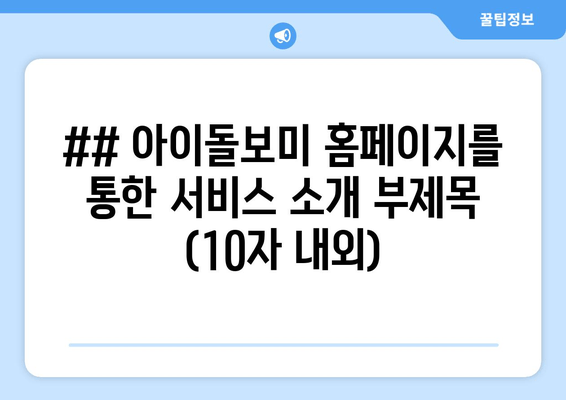 꿀팁정보

## 아이돌보미 홈페이지를 통한 서비스 소개 부제목 (10자 내외)